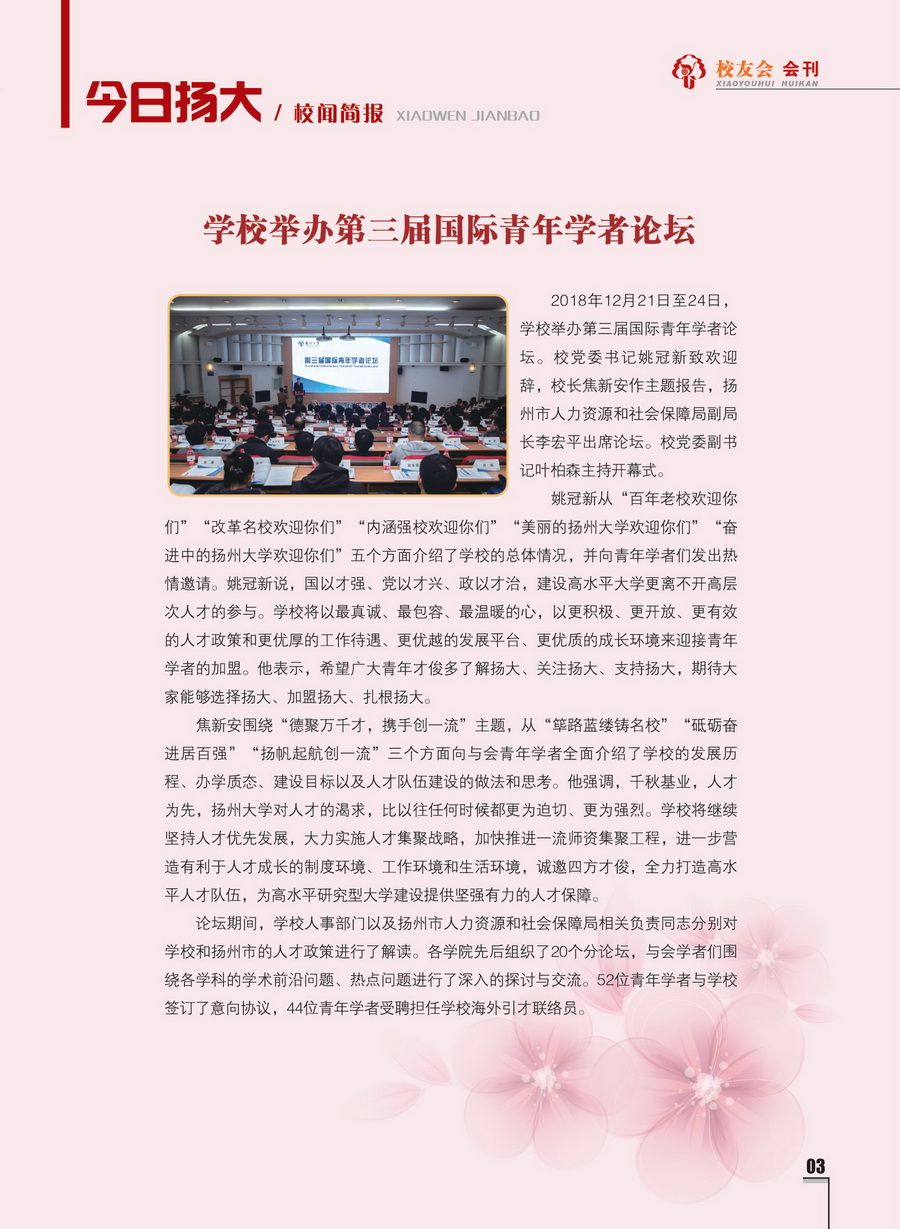 今日扬大 / 校闻简报 XIAOWEN JIANBAO

校友会 会刊
XIAOYOUHUI HUIKAN

学校举办第三届国际青年学者论坛

第三届国际青年学者论坛

2018年12月21日至24日，学校举办第三届国际青年学者论坛。校党委书记姚冠新致欢迎辞，校长焦新安作主题报告，扬州市人力资源和社会保障局副局长李宏平出席论坛。校党委副书记叶柏森主持开幕式。

姚冠新从“百年老校欢迎你们”“改革名校欢迎你们”“内涵强校欢迎你们”“美丽的扬州大学欢迎你们”“奋进中的扬州大学欢迎你们”五个方面介绍了学校的总体情况，并向青年学者们发出热情邀请。姚冠新说，国以才强、党以才兴、政以才治，建设高水平大学更离不开高层次人才的参与。学校将以最真诚、最包容、最温暖的心，以更积极、更开放、更有效的人才政策和更优厚的工作待遇、更优越的发展平台、更优质的成长环境来迎接青年学者的加盟。他表示，希望广大青年才俊多了解扬大、关注扬大、支持扬大，期待大家能够选择扬大、加盟扬大、扎根扬大。

焦新安围绕“德聚万千才，携手创一流”主题，从“筚路蓝缕铸名校”“砥砺奋进居百强”“扬帆起航创一流”三个方面向与会青年学者全面介绍了学校的发展历程、办学质态、建设目标以及人才队伍建设的做法和思考。他强调，千秋基业，人才为先，扬州大学对人才的渴求，比以往任何时候都更为迫切、更为强烈。学校将继续坚持人才优先发展，大力实施人才集聚战略，加快推进一流师资集聚工程，进一步营造有利于人才成长的制度环境、工作环境和生活环境，诚邀四方才俊，全力打造高水平人才队伍，为高水平研究型大学建设提供坚强有力的人才保障。

论坛期间，学校人事部门以及扬州市人力资源和社会保障局相关负责同志分别对学校和扬州市的人才政策进行了解读。各学院先后组织了20个分论坛，与会学者们围绕各学科的学术前沿问题、热点问题进行了深入的探讨与交流。52位青年学者与学校签订了意向协议，44位青年学者受聘担任学校海外引才联络员。

03